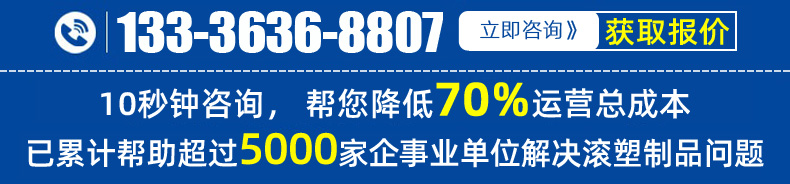 133-3636-8807 立即咨询》 获取报价

10秒钟咨询， 帮您降低70%运营总成本

已累计帮助超过5000家企事业单位解决滚塑制品问题